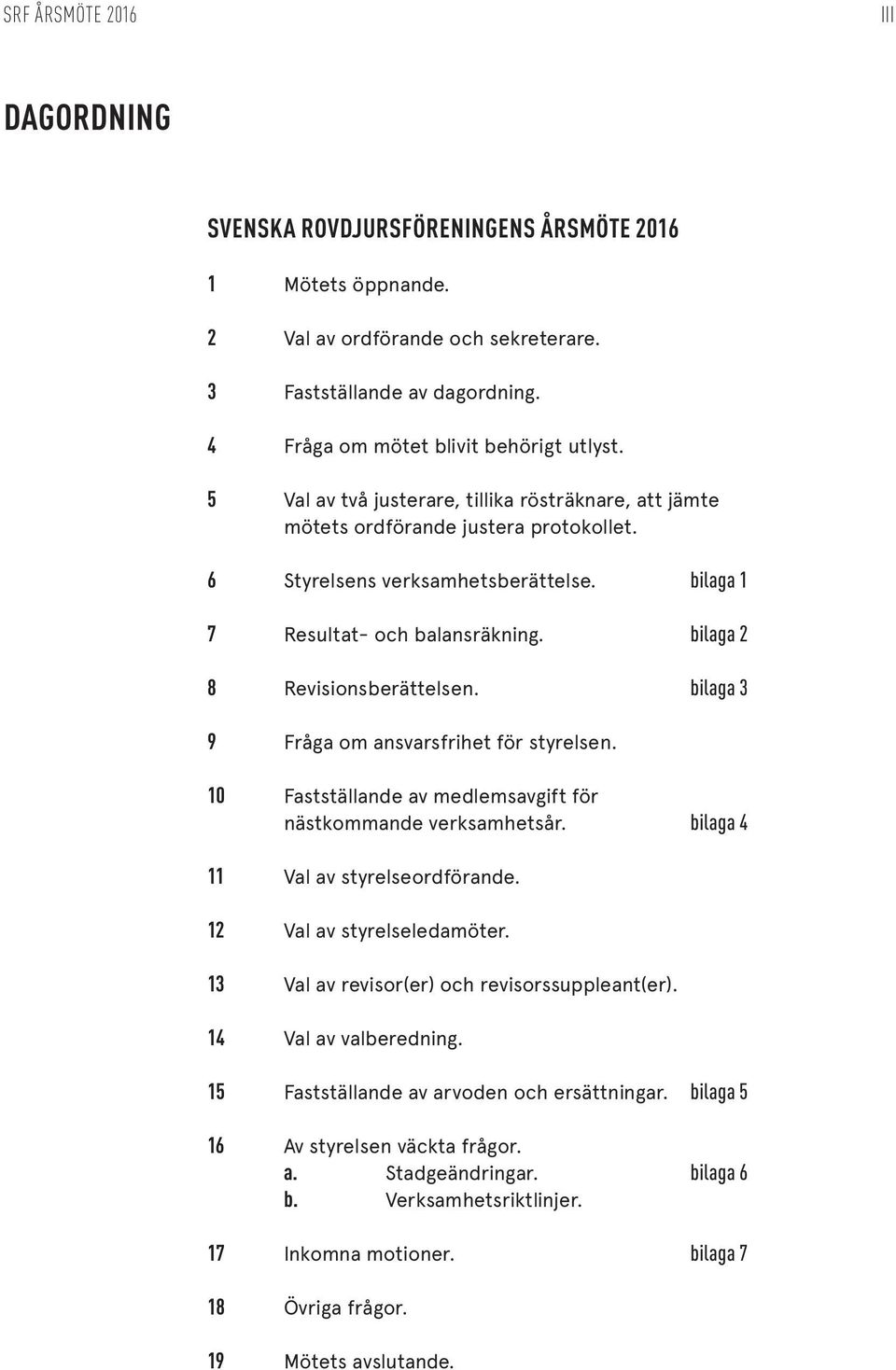 SRF ÅRSMÖTE 2016

III

DAGORDNING

SVENSKA ROVDJURSFÖRENINGENS ÅRSMÖTE 2016

1 Mötets öppnande.

2 Val av ordförande och sekreterare.

3 Fastställande av dagordning.

4 Fråga om mötet blivit behörigt utlyst.

5 Val av två justerare, tillika rösträknare, att jämte mötets ordförande justera protokollet.

6 Styrelsens verksamhetsberättelse. bilaga 1

7 Resultat- och balansräkning. bilaga 2

8 Revisionsberättelsen. bilaga 3

9 Fråga om ansvarsfrihet för styrelsen.

10 Fastställande av medlemsavgift för nästkommande verksamhetsår. bilaga 4

11 Val av styrelseordförande.

12 Val av styrelseledamöter.

13 Val av revisor(er) och revisorssuppleant(er).

14 Val av valberedning.

15 Fastställande av arvoden och ersättningar. bilaga 5

16 Av styrelsen väckta frågor.
a. Stadgeändringar. bilaga 6
b. Verksamhetsriktlinjer.

17 Inkomna motioner. bilaga 7

18 Övriga frågor.

19 Mötets avslutande.